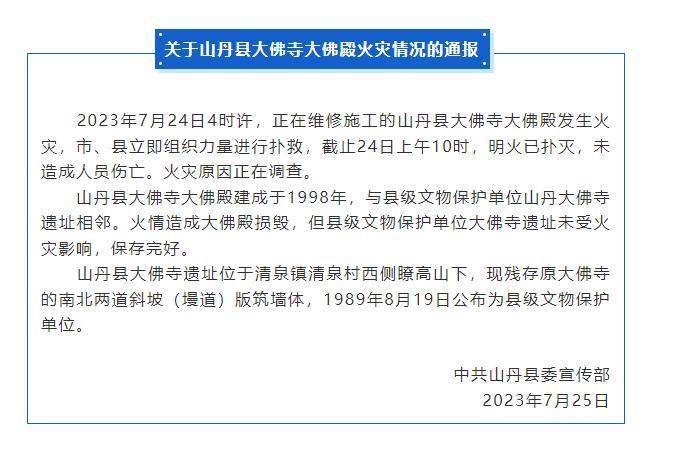 关于山丹县大佛寺大佛殿火灾情况的通报

2023年7月24日4时许，正在维修施工的山丹县大佛寺大佛殿发生火灾，市、县立即组织力量进行扑救，截止24日上午10时，明火已扑灭，未造成人员伤亡。火灾原因正在调查。

山丹县大佛寺大佛殿建成于1998年，与县级文物保护单位山丹大佛寺遗址相邻。火情造成大佛殿损毁，但县级文物保护单位大佛寺遗址未受火灾影响，保存完好。

山丹县大佛寺遗址位于清泉镇清泉村西侧瞭高山下，现残存原大佛寺的南北两道斜坡（墁道）版筑墙体，1989年8月19日公布为县级文物保护单位。

中共山丹县委宣传部
2023年7月25日